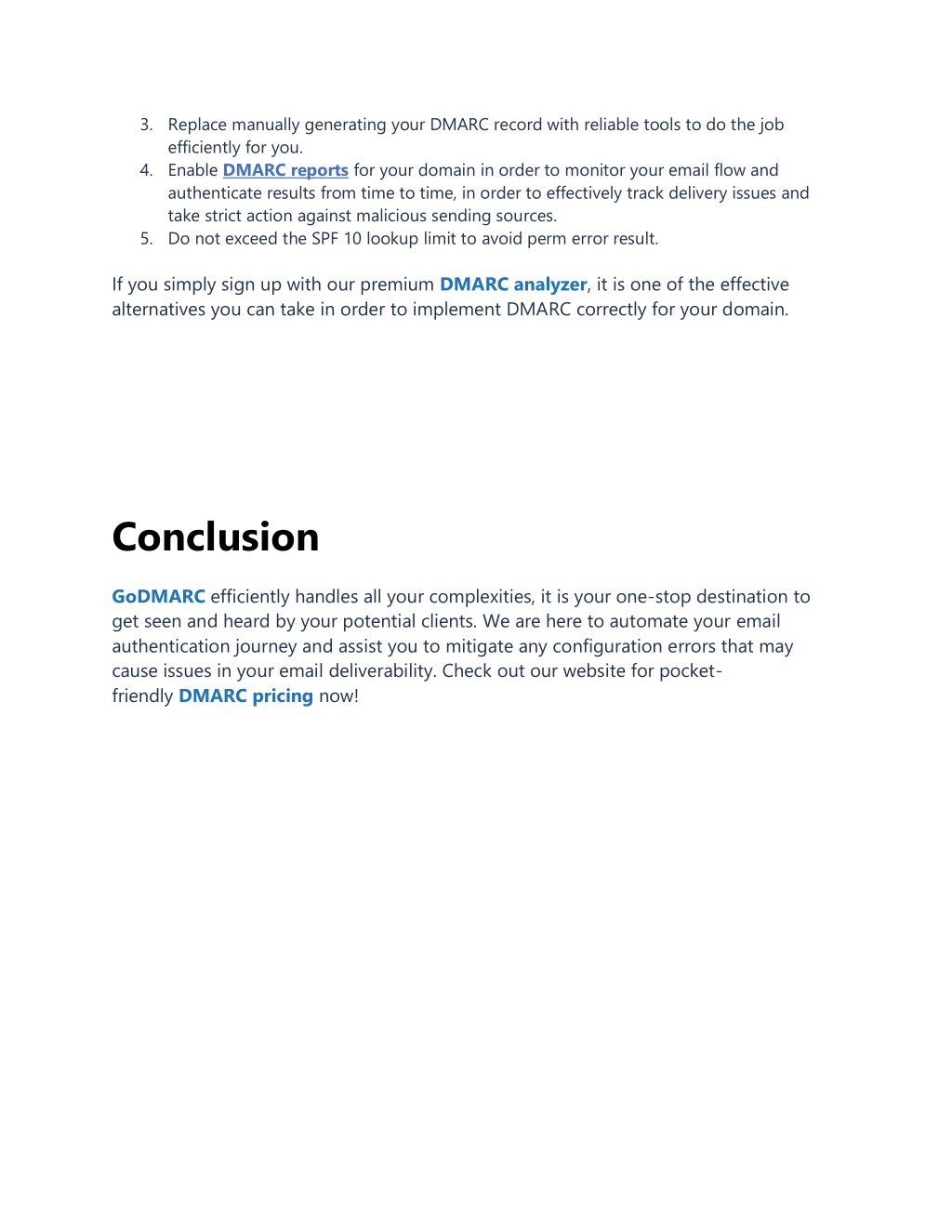 3. Replace manually generating your DMARC record with reliable tools to do the job efficiently for you.
4. Enable DMARC reports for your domain in order to monitor your email flow and authenticate results from time to time, in order to effectively track delivery issues and take strict action against malicious sending sources.
5. Do not exceed the SPF 10 lookup limit to avoid perm error result.

If you simply sign up with our premium DMARC analyzer, it is one of the effective alternatives you can take in order to implement DMARC correctly for your domain.

Conclusion

GoDMARC efficiently handles all your complexities, it is your one-stop destination to get seen and heard by your potential clients. We are here to automate your email authentication journey and assist you to mitigate any configuration errors that may cause issues in your email deliverability. Check out our website for pocket-friendly DMARC pricing now!